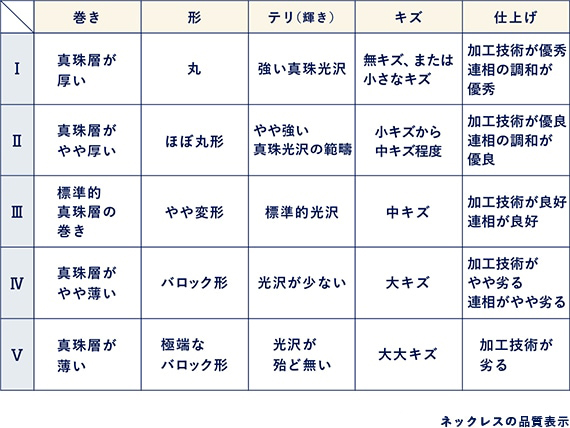 | | 巻き | 形 | テリ（輝き） | キズ | 仕上げ |
|---|---|---|---|---|---|
| I | 真珠層が厚い | 丸 | 強い真珠光沢 | 無キズ、または小さなキズ | 加工技術が優秀 連相の調和が優秀 |
| II | 真珠層がやや厚い | ほぼ丸形 | やや強い真珠光沢の範疇 | 小キズから中キズ程度 | 加工技術が優良 連相の調和が優良 |
| III | 標準的真珠層の巻き | やや変形 | 標準的光沢 | 中キズ | 加工技術が良好 連相が良好 |
| IV | 真珠層がやや薄い | バロック形 | 光沢が少ない | 大キズ | 加工技術がやや劣る 連相がやや劣る |
| V | 真珠層が薄い | 極端なバロック形 | 光沢が殆ど無い | 大大キズ | 加工技術が劣る |

ネックレスの品質表示